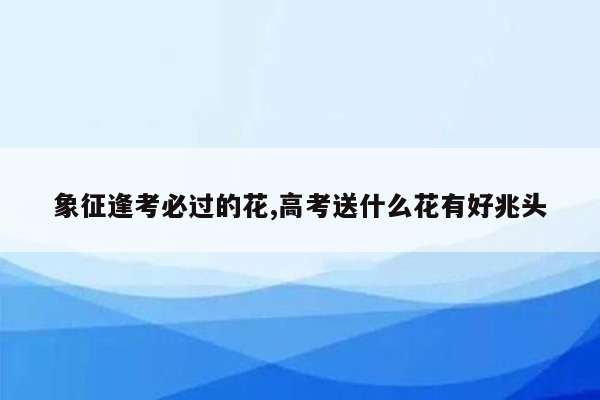 象征逢考必过的花,高考送什么花有好兆头